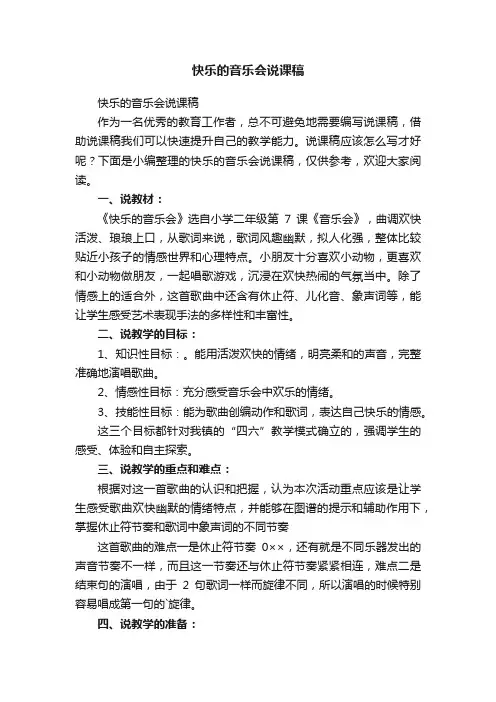 快乐的音乐会说课稿

快乐的音乐会说课稿

作为一名优秀的教育工作者，总不可避免地需要编写说课稿，借助说课稿我们可以快速提升自己的教学能力。说课稿应该怎么写才好呢？下面是小编整理的快乐的音乐会说课稿，仅供参考，欢迎大家阅读。

一、说教材：

《快乐的音乐会》选自小学二年级第 7 课《音乐会》，曲调欢快活泼、琅琅上口，从歌词来说，歌词风趣幽默，拟人化强，整体比较贴近小孩子的情感世界和心理特点。小朋友十分喜欢小动物，更喜欢和小动物做朋友，一起唱歌游戏，沉浸在欢快热闹的气氛当中。除了情感上的适合外，这首歌曲中还含有休止符、儿化音、象声词等，能让学生感受艺术表现手法的多样性和丰富性。

二、说教学的目标：

1、知识性目标：。能用活泼欢快的情绪，明亮柔和的声音，完整准确地演唱歌曲。

2、情感性目标：充分感受音乐会中欢乐的情绪。

3、技能性目标：能为歌曲创编动作和歌词，表达自己快乐的情感。

这三个目标都针对我镇的“四六”教学模式确立的，强调学生的感受、体验和自主探索。

三、说教学的重点和难点：

根据对这一首歌曲的认识和把握，认为本次活动重点应该是让学生感受歌曲欢快幽默的情绪特点，并能够在图谱的提示和辅助作用下，掌握休止符节奏和歌词中象声词的不同节奏

这首歌曲的难点一是休止符节奏 0××，还有就是不同乐器发出的声音节奏不一样，而且这一节奏还与休止符节奏紧紧相连，难点二是结束句的演唱，由于 2 句歌词一样而旋律不同，所以演唱的时候特别容易唱成第一句的`旋律。

四、说教学的准备：